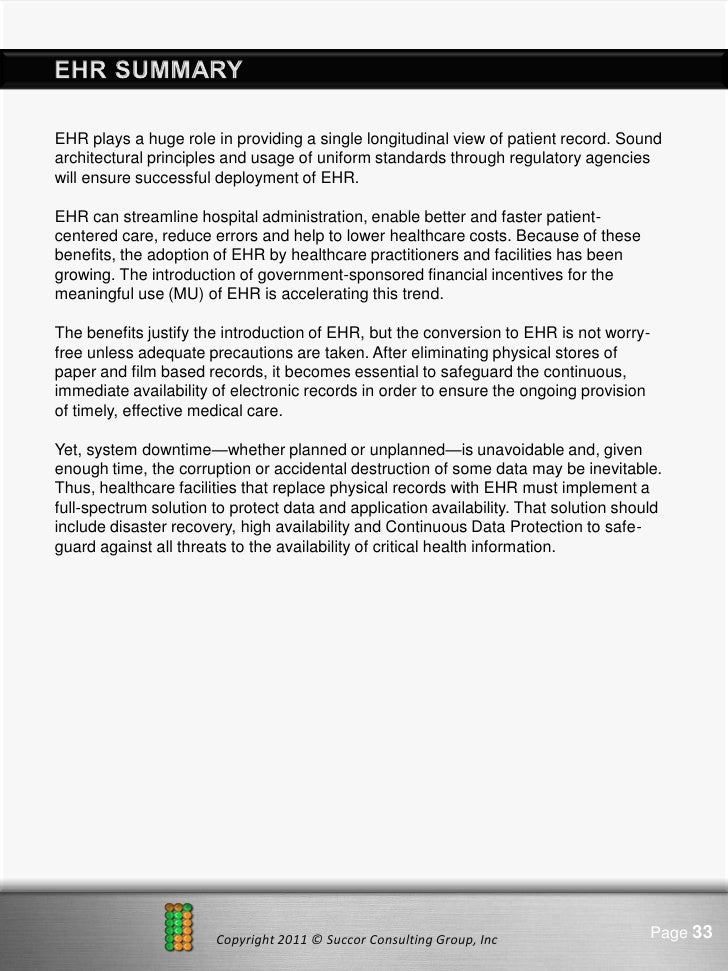 EHR SUMMARY

EHR plays a huge role in providing a single longitudinal view of patient record. Sound architectural principles and usage of uniform standards through regulatory agencies will ensure successful deployment of EHR.

EHR can streamline hospital administration, enable better and faster patient-centered care, reduce errors and help to lower healthcare costs. Because of these benefits, the adoption of EHR by healthcare practitioners and facilities has been growing. The introduction of government-sponsored financial incentives for the meaningful use (MU) of EHR is accelerating this trend.

The benefits justify the introduction of EHR, but the conversion to EHR is not worry-free unless adequate precautions are taken. After eliminating physical stores of paper and film based records, it becomes essential to safeguard the continuous, immediate availability of electronic records in order to ensure the ongoing provision of timely, effective medical care.

Yet, system downtime—whether planned or unplanned—is unavoidable and, given enough time, the corruption or accidental destruction of some data may be inevitable. Thus, healthcare facilities that replace physical records with EHR must implement a full-spectrum solution to protect data and application availability. That solution should include disaster recovery, high availability and Continuous Data Protection to safeguard against all threats to the availability of critical health information.

Copyright 2011 © Succor Consulting Group, Inc

Page 33